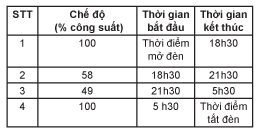 | STT | Chế độ (% công suất) | Thời gian bắt đầu | Thời gian kết thúc |
|---|---|---|---|
| 1 | 100 | Thời điểm mở đèn | 18h30 |
| 2 | 58 | 18h30 | 21h30 |
| 3 | 49 | 21h30 | 5h30 |
| 4 | 100 | 5 h30 | Thời điểm tắt đèn |